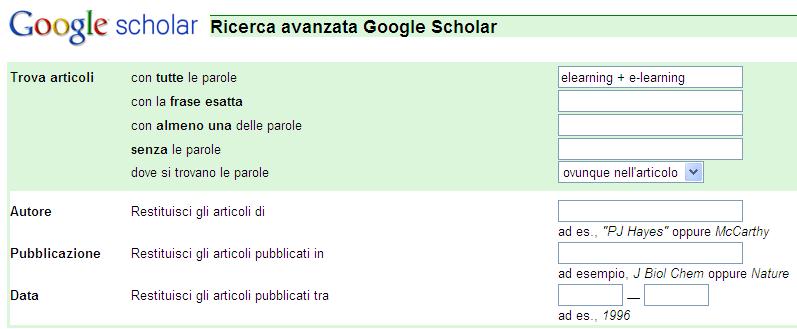 Google scholar Ricerca avanzata Google Scholar

Trova articoli con tutte le parole elearning + e-learning
con la frase esatta
con almeno una delle parole
senza le parole
dove si trovano le parole ovunque nell'articolo

Autore Restituisci gli articoli di
ad es., "PJ Hayes" oppure McCarthy

Pubblicazione Restituisci gli articoli pubblicati in
ad esempio, J Biol Chem oppure Nature

Data Restituisci gli articoli pubblicati tra —
ad es., 1996